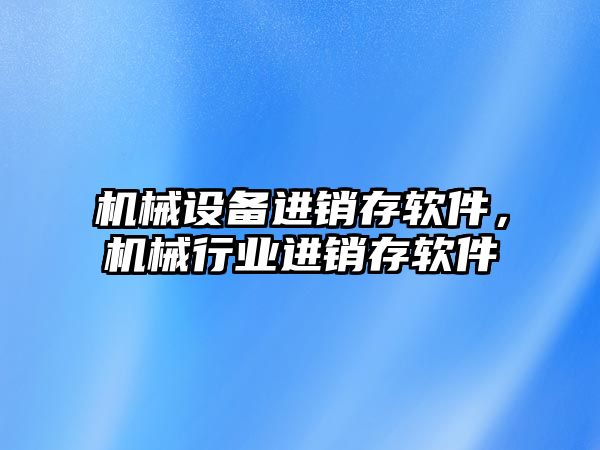 机械设备进销存软件，机械行业进销存软件